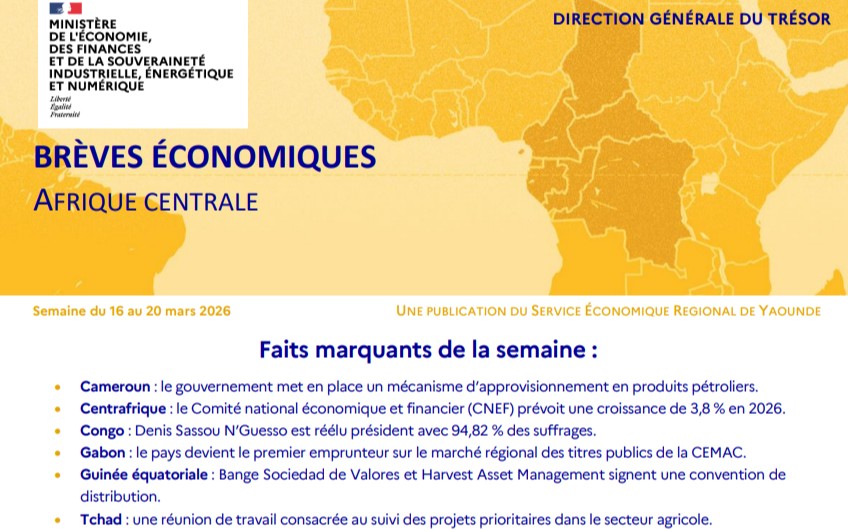 MINISTÈRE
DE L'ÉCONOMIE,
DES FINANCES
ET DE LA SOUVERAINETÉ
INDUSTRIELLE, ÉNERGÉTIQUE
ET NUMÉRIQUE
Liberté
Égalité
Fraternité

DIRECTION GÉNÉRALE DU TRÉSOR

BRÈVES ÉCONOMIQUES
AFRIQUE CENTRALE

Semaine du 16 au 20 mars 2026

UNE PUBLICATION DU SERVICE ÉCONOMIQUE REGIONAL DE YAOUNDE

Faits marquants de la semaine :

• Cameroun : le gouvernement met en place un mécanisme d'approvisionnement en produits pétroliers.
• Centrafrique : le Comité national économique et financier (CNEF) prévoit une croissance de 3,8 % en 2026.
• Congo : Denis Sassou N'Guesso est réélu président avec 94,82 % des suffrages.
• Gabon : le pays devient le premier emprunteur sur le marché régional des titres publics de la CEMAC.
• Guinée équatoriale : Bange Sociedad de Valores et Harvest Asset Management signent une convention de distribution.
• Tchad : une réunion de travail consacrée au suivi des projets prioritaires dans le secteur agricole.